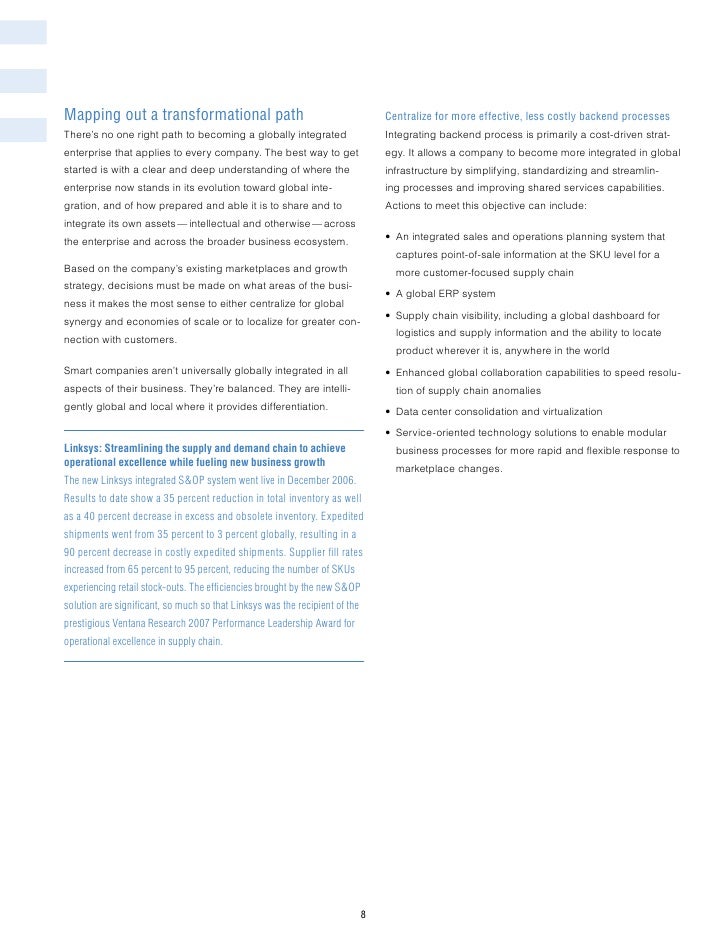 Mapping out a transformational path

There's no one right path to becoming a globally integrated enterprise that applies to every company. The best way to get started is with a clear and deep understanding of where the enterprise now stands in its evolution toward global integration, and of how prepared and able it is to share and to integrate its own assets — intellectual and otherwise — across the enterprise and across the broader business ecosystem.

Based on the company's existing marketplaces and growth strategy, decisions must be made on what areas of the business it makes the most sense to either centralize for global synergy and economies of scale or to localize for greater connection with customers.

Smart companies aren't universally globally integrated in all aspects of their business. They're balanced. They are intelligently global and local where it provides differentiation.

Linksys: Streamlining the supply and demand chain to achieve operational excellence while fueling new business growth
The new Linksys integrated S&OP system went live in December 2006. Results to date show a 35 percent reduction in total inventory as well as a 40 percent decrease in excess and obsolete inventory. Expedited shipments went from 35 percent to 3 percent globally, resulting in a 90 percent decrease in costly expedited shipments. Supplier fill rates increased from 65 percent to 95 percent, reducing the number of SKUs experiencing retail stock-outs. The efficiencies brought by the new S&OP solution are significant, so much so that Linksys was the recipient of the prestigious Ventana Research 2007 Performance Leadership Award for operational excellence in supply chain.

Centralize for more effective, less costly backend processes
Integrating backend process is primarily a cost-driven strategy. It allows a company to become more integrated in global infrastructure by simplifying, standardizing and streamlining processes and improving shared services capabilities. Actions to meet this objective can include:

• An integrated sales and operations planning system that captures point-of-sale information at the SKU level for a more customer-focused supply chain
• A global ERP system
• Supply chain visibility, including a global dashboard for logistics and supply information and the ability to locate product wherever it is, anywhere in the world
• Enhanced global collaboration capabilities to speed resolution of supply chain anomalies
• Data center consolidation and virtualization
• Service-oriented technology solutions to enable modular business processes for more rapid and flexible response to marketplace changes.

8